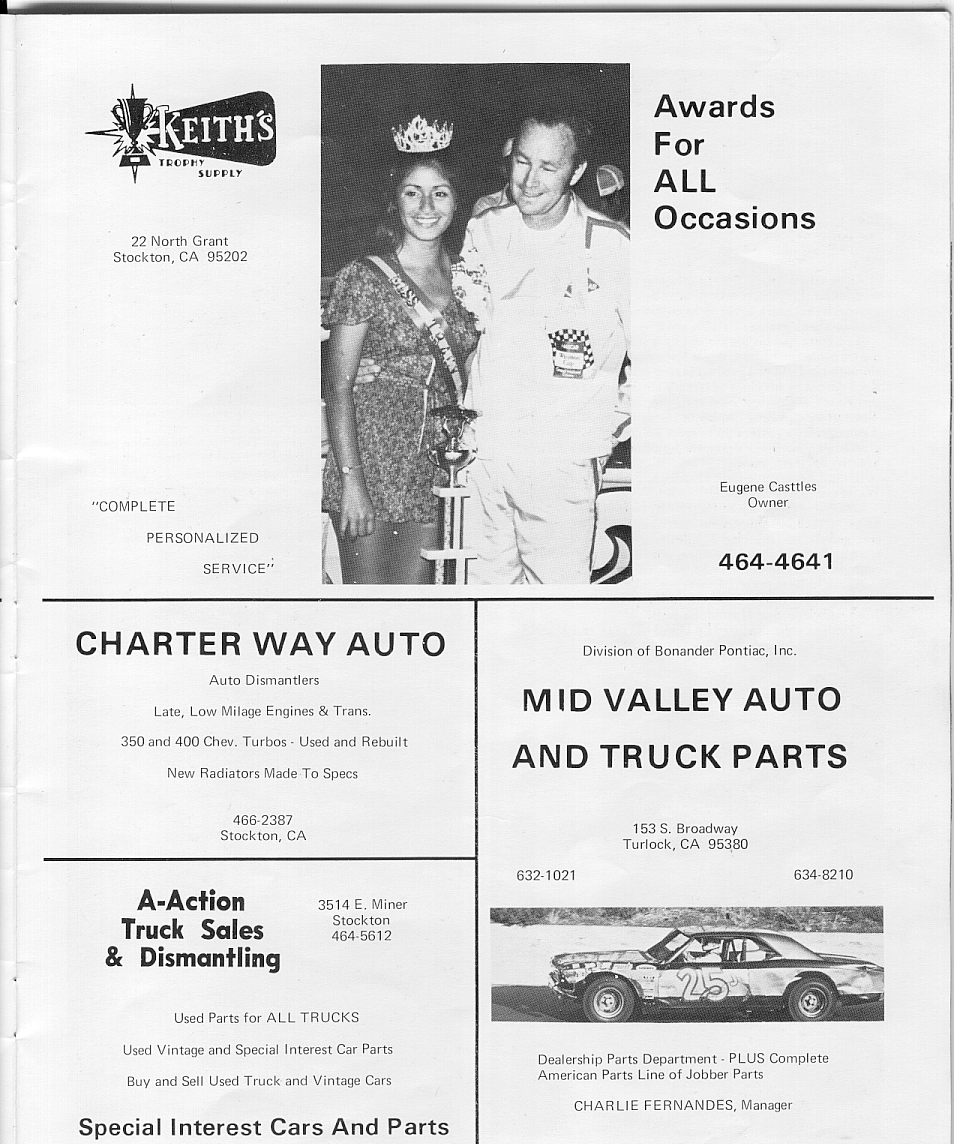 KEITH'S
TROPHY SUPPLY

22 North Grant
Stockton, CA 95202

"COMPLETE
PERSONALIZED
SERVICE"

Awards For ALL Occasions

Eugene Casttles
Owner

464-4641

CHARTER WAY AUTO

Auto Dismantlers

Late, Low Milage Engines & Trans.

350 and 400 Chev. Turbos - Used and Rebuilt

New Radiators Made To Specs

466-2387
Stockton, CA

A-Action Truck Sales & Dismantling

3514 E. Miner
Stockton
464-5612

Used Parts for ALL TRUCKS

Used Vintage and Special Interest Car Parts

Buy and Sell Used Truck and Vintage Cars

Special Interest Cars And Parts

Division of Bonander Pontiac, Inc.

MID VALLEY AUTO AND TRUCK PARTS

153 S. Broadway
Turlock, CA 95380

632-1021

634-8210

25

Dealership Parts Department - PLUS Complete American Parts Line of Jobber Parts

CHARLIE FERNANDES, Manager